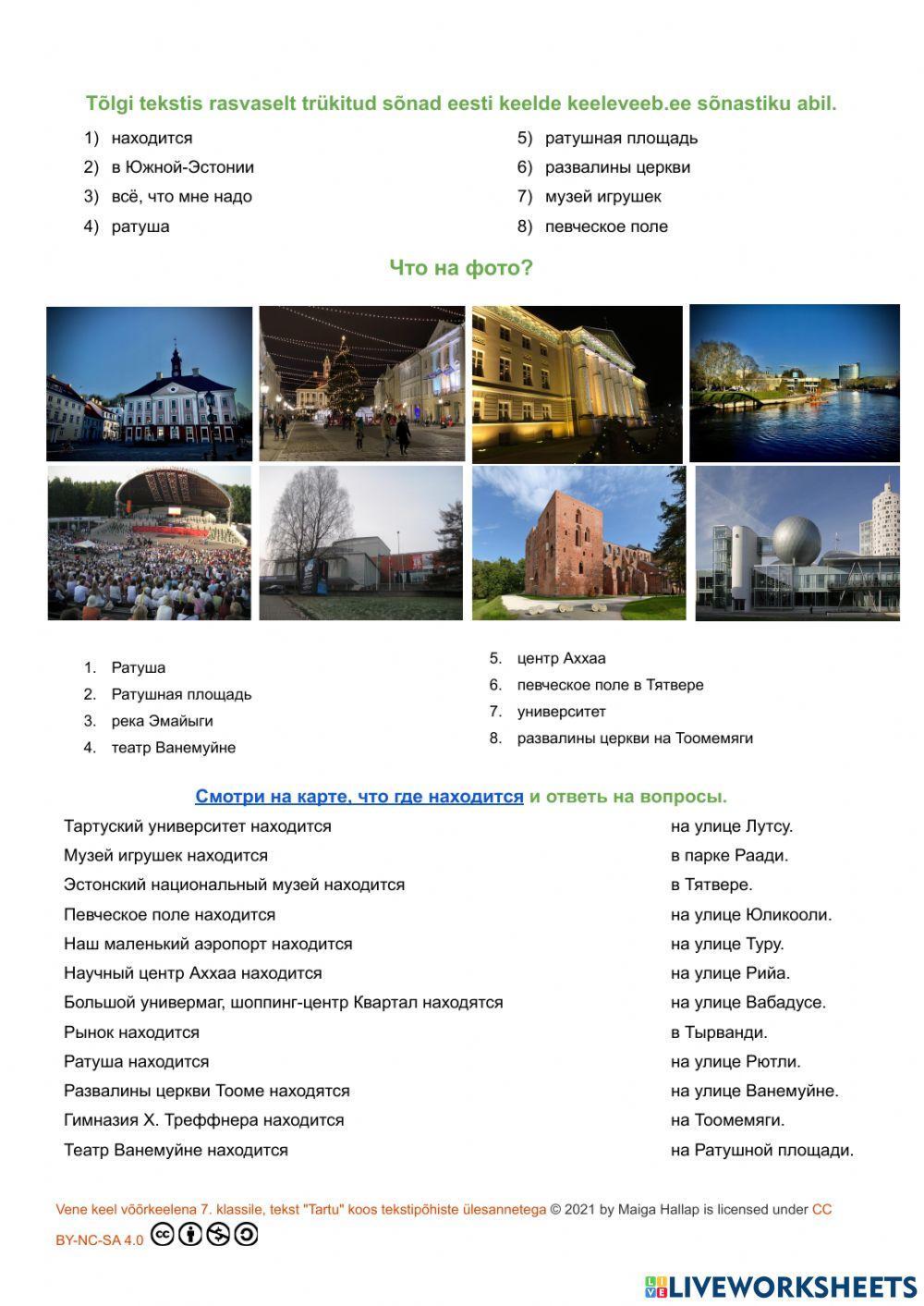 Tõlgi tekstis rasvaselt trükitud sõnad eesti keelde keeleveeb.ee sõnastiku abil.

1) находится
2) в Южной-Эстонии
3) всё, что мне надо
4) ратуша

5) ратушная площадь
6) развалины церкви
7) музей игрушек
8) певческое поле

Что на фото?

1. Ратуша
2. Ратушная площадь
3. река Эмайыги
4. театр Ванемуйне

5. центр Аххаа
6. певческое поле в Тятвере
7. университет
8. развалины церкви на Тоомемяги

Смотри на карте, что где находится и ответь на вопросы.

Тартуский университет находится
Музей игрушек находится
Эстонский национальный музей находится
Певческое поле находится
Наш маленький аэропорт находится
Научный центр Аххаа находится
Большой универмаг, шоппинг-центр Квартал находятся
Рынок находится
Ратуша находится
Развалины церкви Тооме находятся
Гимназия Х. Треффнера находится
Театр Ванемуйне находится

на улице Лутсу.
в парке Раади.
в Тятвере.
на улице Юликооли.
на улице Туру.
на улице Рийа.
на улице Вабадусе.
в Тырванди.
на улице Рютли.
на улице Ванемуйне.
на Тоомемяги.
на Ратушной площади.

Vene keel võõrkeelena 7. klassile, tekst "Tartu" koos tekstipõhiste ülesannetega © 2021 by Maiga Hallap is licensed under CC BY-NC-SA 4.0

LIVEWORKSHEETS